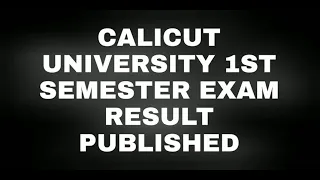 CALICUT UNIVERSITY 1ST SEMESTER EXAM RESULT PUBLISHED